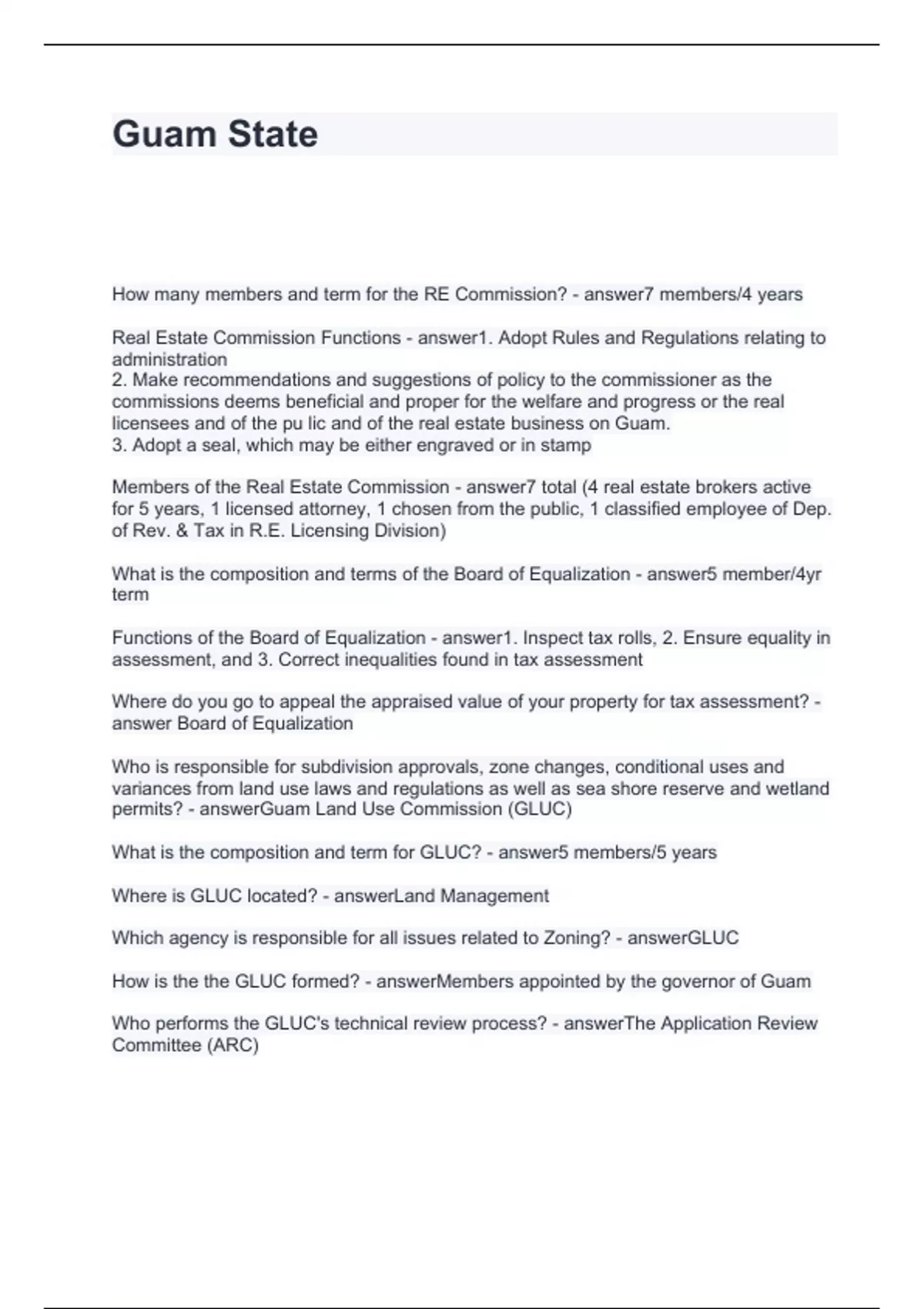 Guam State

How many members and term for the RE Commission? - answer7 members/4 years

Real Estate Commission Functions - answer1. Adopt Rules and Regulations relating to administration
2. Make recommendations and suggestions of policy to the commissioner as the commissions deems beneficial and proper for the welfare and progress or the real licensees and of the pu lic and of the real estate business on Guam.
3. Adopt a seal, which may be either engraved or in stamp

Members of the Real Estate Commission - answer7 total (4 real estate brokers active for 5 years, 1 licensed attorney, 1 chosen from the public, 1 classified employee of Dep. of Rev. & Tax in R.E. Licensing Division)

What is the composition and terms of the Board of Equalization - answer5 member/4yr term

Functions of the Board of Equalization - answer1. Inspect tax rolls, 2. Ensure equality in assessment, and 3. Correct inequalities found in tax assessment

Where do you go to appeal the appraised value of your property for tax assessment? - answer Board of Equalization

Who is responsible for subdivision approvals, zone changes, conditional uses and variances from land use laws and regulations as well as sea shore reserve and wetland permits? - answerGuam Land Use Commission (GLUC)

What is the composition and term for GLUC? - answer5 members/5 years

Where is GLUC located? - answerLand Management

Which agency is responsible for all issues related to Zoning? - answerGLUC

How is the the GLUC formed? - answerMembers appointed by the governor of Guam

Who performs the GLUC's technical review process? - answerThe Application Review Committee (ARC)